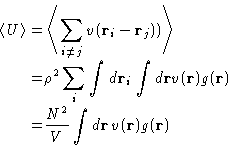 $\langle U \rangle = \left\langle \sum_{i \neq j} v(\mathbf{r}_i - \mathbf{r}_j)) \right\rangle$

$= \rho^2 \sum_i \int d\mathbf{r}_i \int d\mathbf{r} v(\mathbf{r}) g(\mathbf{r})$

$= \frac{N^2}{V} \int d\mathbf{r}\, v(\mathbf{r}) g(\mathbf{r})$